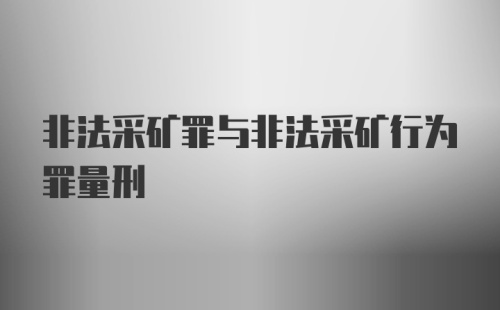 非法采矿罪与非法采矿行为罪量刑